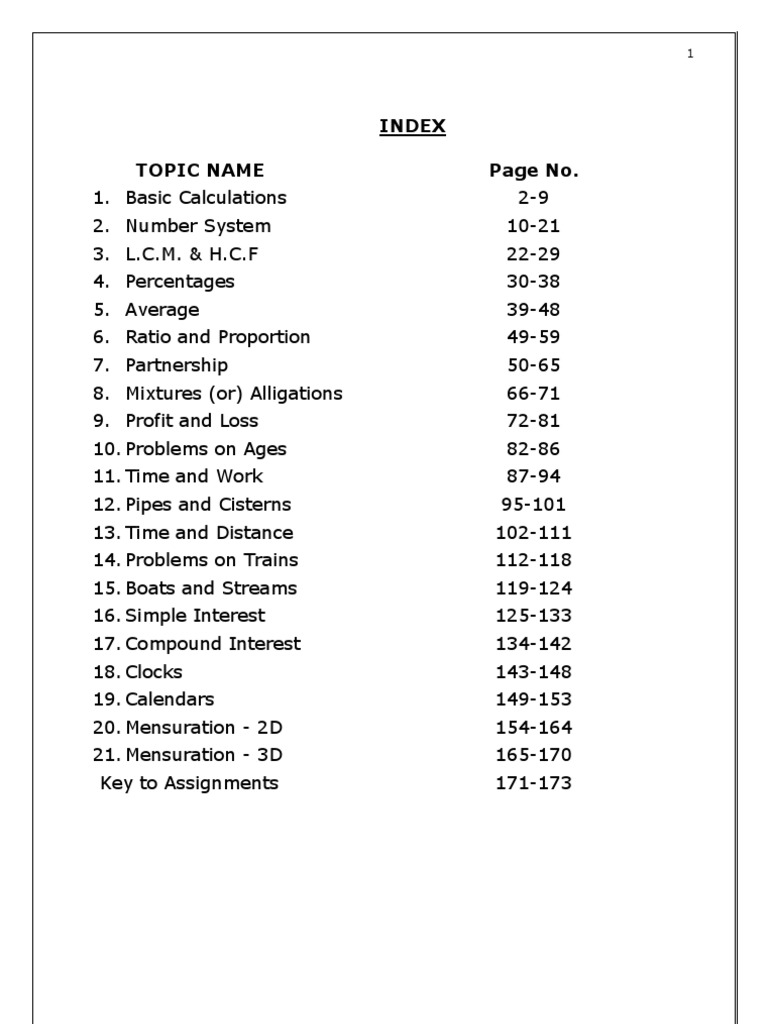 1

INDEX

| TOPIC NAME | Page No. |
|---|---|
| 1. Basic Calculations | 2-9 |
| 2. Number System | 10-21 |
| 3. L.C.M. & H.C.F | 22-29 |
| 4. Percentages | 30-38 |
| 5. Average | 39-48 |
| 6. Ratio and Proportion | 49-59 |
| 7. Partnership | 50-65 |
| 8. Mixtures (or) Alligations | 66-71 |
| 9. Profit and Loss | 72-81 |
| 10. Problems on Ages | 82-86 |
| 11. Time and Work | 87-94 |
| 12. Pipes and Cisterns | 95-101 |
| 13. Time and Distance | 102-111 |
| 14. Problems on Trains | 112-118 |
| 15. Boats and Streams | 119-124 |
| 16. Simple Interest | 125-133 |
| 17. Compound Interest | 134-142 |
| 18. Clocks | 143-148 |
| 19. Calendars | 149-153 |
| 20. Mensuration - 2D | 154-164 |
| 21. Mensuration - 3D | 165-170 |
| Key to Assignments | 171-173 |